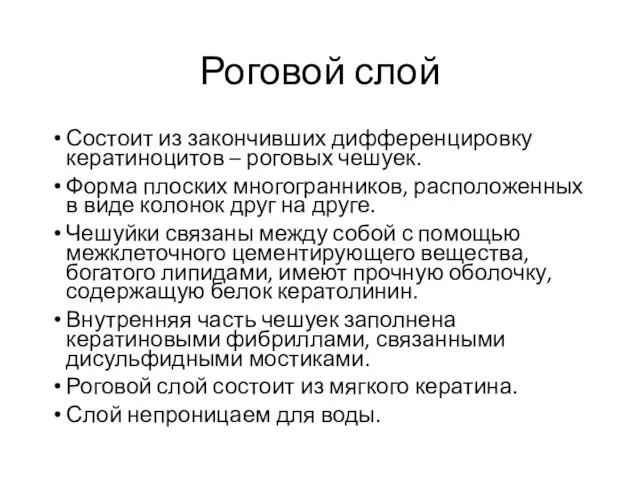 Роговой слой

• Состоит из закончивших дифференцировку кератиноцитов – роговых чешуек.
• Форма плоских многогранников, расположенных в виде колонок друг на друге.
• Чешуйки связаны между собой с помощью межклеточного цементирующего вещества, богатого липидами, имеют прочную оболочку, содержащую белок кератолинин.
• Внутренняя часть чешуек заполнена кератиновыми фибриллами, связанными дисульфидными мостиками.
• Роговой слой состоит из мягкого кератина.
• Слой непроницаем для воды.